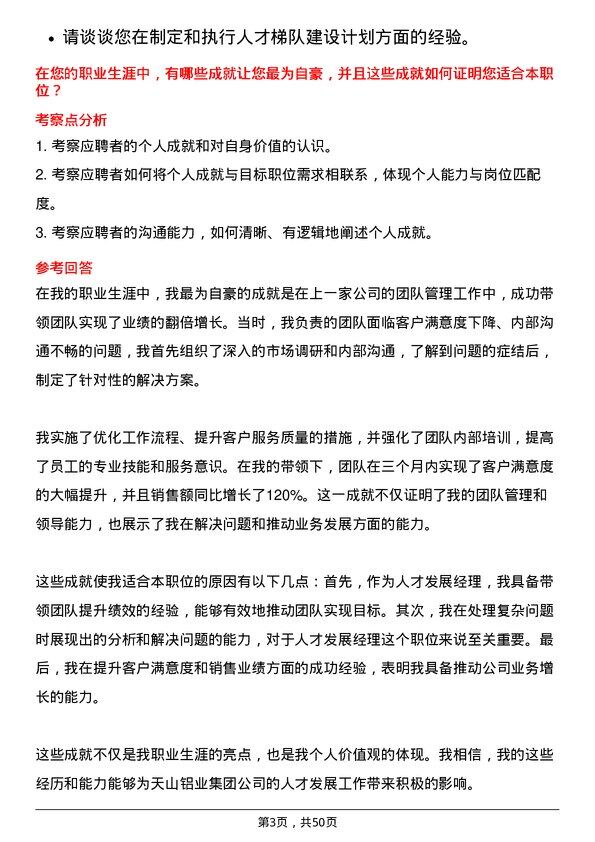 • 请谈谈您在制定和执行人才梯队建设计划方面的经验。

在您的职业生涯中，有哪些成就让您最为自豪，并且这些成就如何证明您适合本职位？

考察点分析

1. 考察应聘者的个人成就和对自身价值的认识。

2. 考察应聘者如何将个人成就与目标职位需求相联系，体现个人能力与岗位匹配度。

3. 考察应聘者的沟通能力，如何清晰、有逻辑地阐述个人成就。

参考回答

在我的职业生涯中，我最为自豪的成就是在上一家公司的团队管理工作中，成功带领团队实现了业绩的翻倍增长。当时，我负责的团队面临客户满意度下降、内部沟通不畅的问题，我首先组织了深入的市场调研和内部沟通，了解到问题的症结后，制定了针对性的解决方案。

我实施了优化工作流程、提升客户服务质量的措施，并强化了团队内部培训，提高了员工的专业技能和服务意识。在我的带领下，团队在三个月内实现了客户满意度的大幅提升，并且销售额同比增长了120%。这一成就不仅证明了我的团队管理和领导能力，也展示了我在解决问题和推动业务发展方面的能力。

这些成就使我适合本职位的原因有以下几点：首先，作为人才发展经理，我具备带领团队提升绩效的经验，能够有效地推动团队实现目标。其次，我在处理复杂问题时展现出的分析和解决问题的能力，对于人才发展经理这个职位来说至关重要。最后，我在提升客户满意度和销售业绩方面的成功经验，表明我具备推动公司业务增长的能力。

这些成就不仅是我职业生涯的亮点，也是我个人价值观的体现。我相信，我的这些经历和能力能够为天山铝业集团公司的人才发展工作带来积极的影响。

第3页，共50页